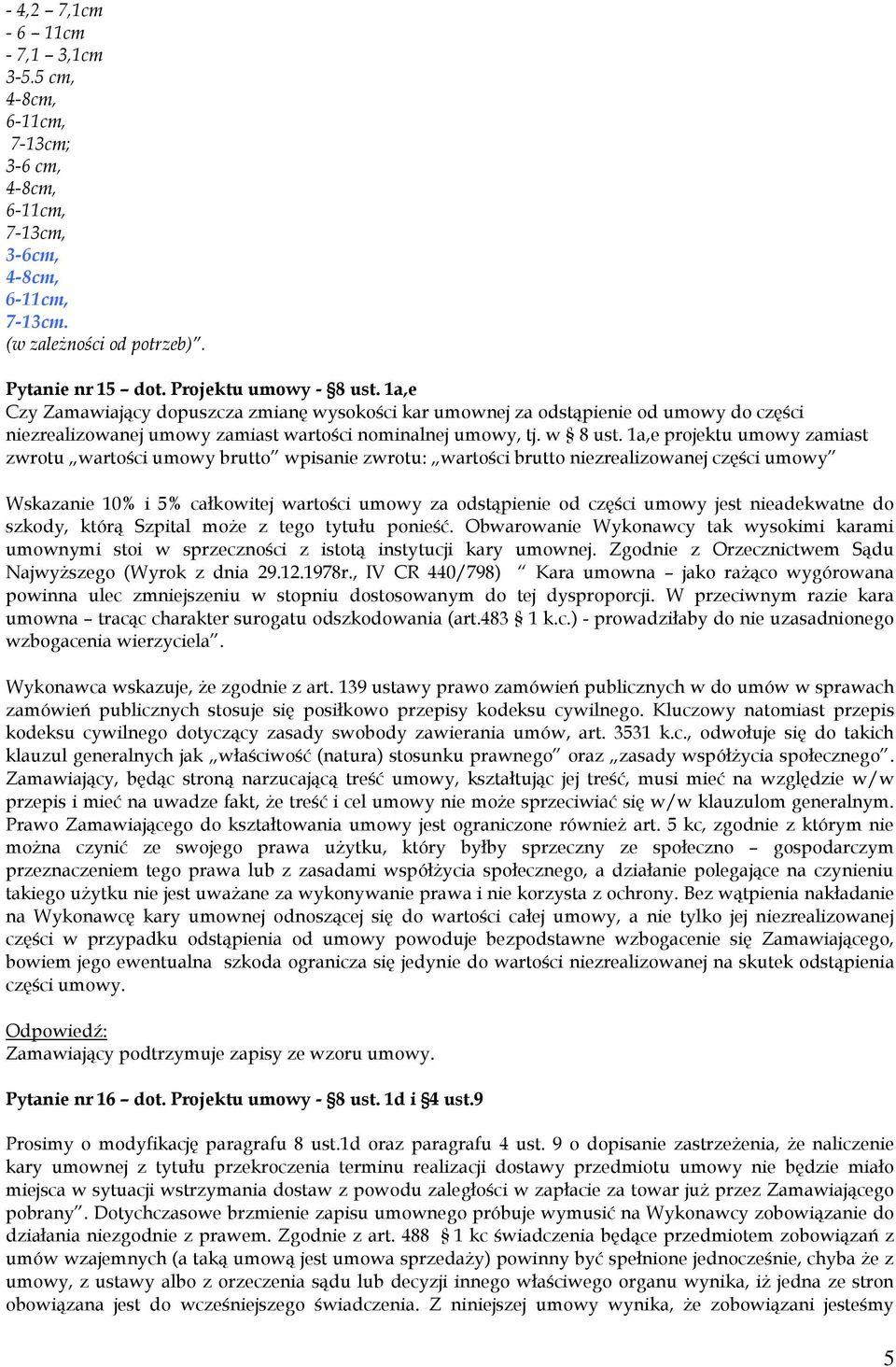 - 4,2 – 7,1cm
- 6 – 11cm
- 7,1 – 3,1cm
3-5.5 cm,
4-8cm,
6-11cm,
7-13cm;
3-6 cm,
4-8cm,
6-11cm,
7-13cm,
3-6cm,
4-8cm,
6-11cm,
7-13cm.
(w zależności od potrzeb)".

Pytanie nr 15 – dot. Projektu umowy - §8 ust. 1a,e
Czy Zamawiający dopuszcza zmianę wysokości kar umownej za odstąpienie od umowy do części niezrealizowanej umowy zamiast wartości nominalnej umowy, tj. w § 8 ust. 1a,e projektu umowy zamiast zwrotu „wartości umowy brutto" wpisanie zwrotu: „wartości brutto niezrealizowanej części umowy"

Wskazanie 10% i 5% całkowitej wartości umowy za odstąpienie od części umowy jest nieadekwatne do szkody, którą Szpital może z tego tytułu ponieść. Obwarowanie Wykonawcy tak wysokimi karami umownymi stoi w sprzeczności z istotą instytucji kary umownej. Zgodnie z Orzecznictwem Sądu Najwyższego (Wyrok z dnia 29.12.1978r., IV CR 440/798) " Kara umowna – jako rażąco wygórowana powinna ulec zmniejszeniu w stopniu dostosowanym do tej dysproporcji. W przeciwnym razie kara umowna – tracąc charakter surogatu odszkodowania (art.483 § 1 k.c.) - prowadziłaby do nie uzasadnionego wzbogacenia wierzyciela".

Wykonawca wskazuje, że zgodnie z art. 139 ustawy prawo zamówień publicznych w do umów w sprawach zamówień publicznych stosuje się posiłkowo przepisy kodeksu cywilnego. Kluczowy natomiast przepis kodeksu cywilnego dotyczący zasady swobody zawierania umów, art. 3531 k.c., odwołuje się do takich klauzul generalnych jak „właściwość (natura) stosunku prawnego" oraz „zasady współżycia społecznego". Zamawiający, będąc stroną narzucającą treść umowy, kształtując jej treść, musi mieć na względzie w/w przepis i mieć na uwadze fakt, że treść i cel umowy nie może sprzeciwiać się w/w klauzulom generalnym. Prawo Zamawiającego do kształtowania umowy jest ograniczone również art. 5 kc, zgodnie z którym nie można czynić ze swojego prawa użytku, który byłby sprzeczny ze społeczno – gospodarczym przeznaczeniem tego prawa lub z zasadami współżycia społecznego, a działanie polegające na czynieniu takiego użytku nie jest uważane za wykonywanie prawa i nie korzysta z ochrony. Bez wątpienia nakładanie na Wykonawcę kary umownej odnoszącej się do wartości całej umowy, a nie tylko jej niezrealizowanej części w przypadku odstąpienia od umowy powoduje bezpodstawne wzbogacenie się Zamawiającego, bowiem jego ewentualna szkoda ogranicza się jedynie do wartości niezrealizowanej na skutek odstąpienia części umowy.

Odpowiedź:
Zamawiający podtrzymuje zapisy ze wzoru umowy.

Pytanie nr 16 – dot. Projektu umowy - §8 ust. 1d i §4 ust.9

Prosimy o modyfikację paragrafu 8 ust.1d oraz paragrafu 4 ust. 9 o dopisanie zastrzeżenia, że naliczenie kary umownej z tytułu przekroczenia terminu realizacji dostawy przedmiotu umowy nie będzie miało miejsca w sytuacji wstrzymania dostaw z powodu zaległości w zapłacie za towar już przez Zamawiającego pobrany". Dotychczasowe brzmienie zapisu umownego próbuje wymusić na Wykonawcy zobowiązanie do działania niezgodnie z prawem. Zgodnie z art. 488 § 1 kc świadczenia będące przedmiotem zobowiązań z umów wzajemnych (a taką umową jest umowa sprzedaży) powinny być spełnione jednocześnie, chyba że z umowy, z ustawy albo z orzeczenia sądu lub decyzji innego właściwego organu wynika, iż jedna ze stron obowiązana jest do wcześniejszego świadczenia. Z niniejszej umowy wynika, że zobowiązani jesteśmy

5